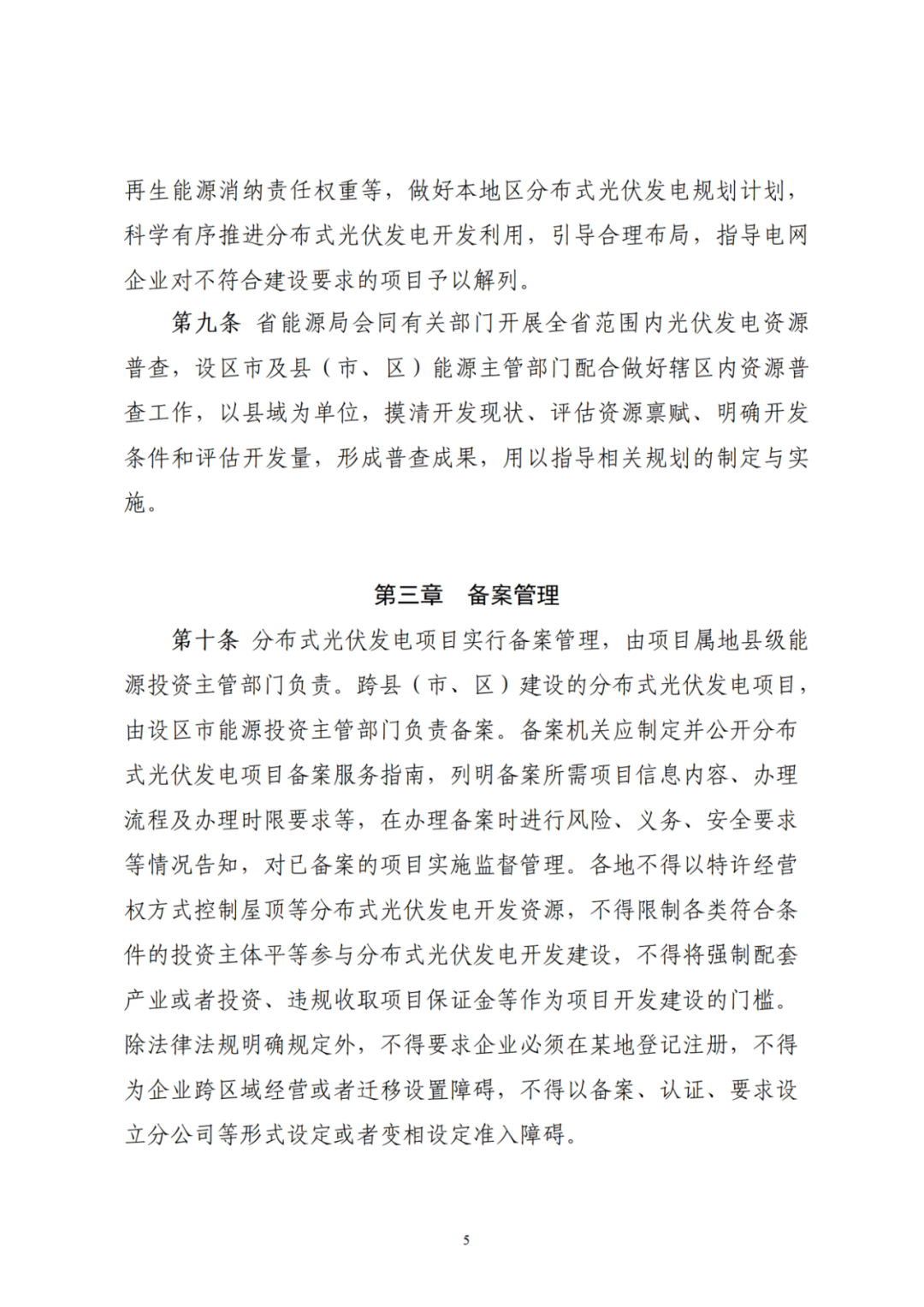 再生能源消纳责任权重等，做好本地区分布式光伏发电规划计划，科学有序推进分布式光伏发电开发利用，引导合理布局，指导电网企业对不符合建设要求的项目予以解列。

第九条 省能源局会同有关部门开展全省范围内光伏发电资源普查，设区市及县（市、区）能源主管部门配合做好辖区内资源普查工作，以县域为单位，摸清开发现状、评估资源禀赋、明确开发条件和评估开发量，形成普查成果，用以指导相关规划的制定与实施。

第三章 备案管理

第十条 分布式光伏发电项目实行备案管理，由项目属地县级能源投资主管部门负责。跨县（市、区）建设的分布式光伏发电项目，由设区市能源投资主管部门负责备案。备案机关应制定并公开分布式光伏发电项目备案服务指南，列明备案所需项目信息内容、办理流程及办理时限要求等，在办理备案时进行风险、义务、安全要求等情况告知，对已备案的项目实施监督管理。各地不得以特许经营权方式控制屋顶等分布式光伏发电开发资源，不得限制各类符合条件的投资主体平等参与分布式光伏发电开发建设，不得将强制配套产业或者投资、违规收取项目保证金等作为项目开发建设的门槛。除法律法规明确规定外，不得要求企业必须在某地登记注册，不得为企业跨区域经营或者迁移设置障碍，不得以备案、认证、要求设立分公司等形式设定或者变相设定准入障碍。

5